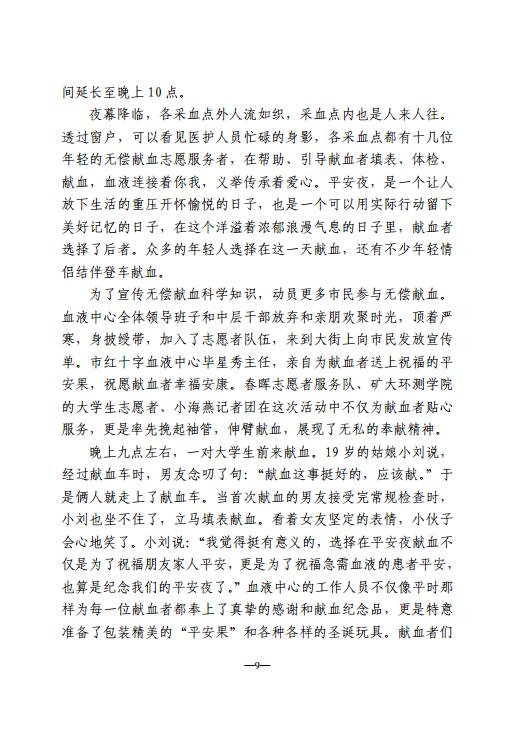 间延长至晚上10点。

夜幕降临，各采血点外人流如织，采血点内也是人来人往。透过窗户，可以看见医护人员忙碌的身影，各采血点都有十几位年轻的无偿献血志愿服务者，在帮助、引导献血者填表、体检、献血，血液连接着你我，义举传承着爱心。平安夜，是一个让人放下生活的重压开怀愉悦的日子，也是一个可以用实际行动留下美好记忆的日子，在这个洋溢着浓郁浪漫气息的日子里，献血者选择了后者。众多的年轻人选择在这一天献血，还有不少年轻情侣结伴登车献血。

为了宣传无偿献血科学知识，动员更多市民参与无偿献血。血液中心全体领导班子和中层干部放弃和亲朋欢聚时光，顶着严寒，身披绶带，加入了志愿者队伍，来到大街上向市民发放宣传单。市红十字血液中心毕星秀主任，亲自为献血者送上祝福的平安果，祝愿献血者幸福安康。春晖志愿者服务队、矿大环测学院的大学生志愿者、小海燕记者团在这次活动中不仅为献血者贴心服务，更是率先挽起袖管，伸臂献血，展现了无私的奉献精神。

晚上九点左右，一对大学生前来献血。19岁的姑娘小刘说，经过献血车时，男友念叨了句："献血这事挺好的，应该献。"于是俩人就走上了献血车。当首次献血的男友接受完常规检查时，小刘也坐不住了，立马填表献血。看着女友坚定的表情，小伙子会心地笑了。小刘说："我觉得挺有意义的，选择在平安夜献血不仅是为了祝福朋友家人平安，更是为了祝福急需血液的患者平安，也算是纪念我们的平安夜了。"血液中心的工作人员不仅像平时那样为每一位献血者都奉上了真挚的感谢和献血纪念品，更是特意准备了包装精美的"平安果"和各种各样的圣诞玩具。献血者们

—9—